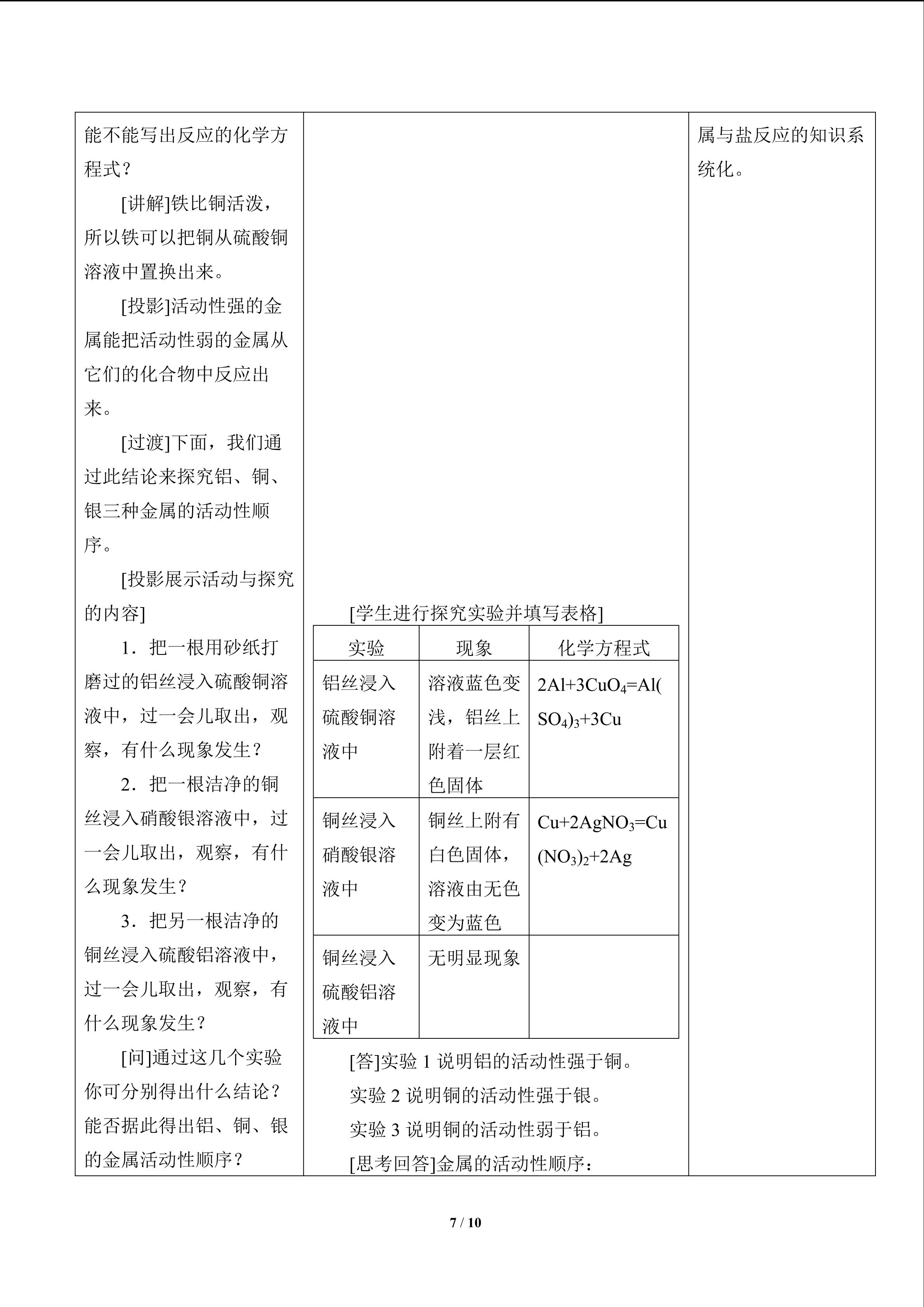 能不能写出反应的化学方程式？

[讲解]铁比铜活泼，所以铁可以把铜从硫酸铜溶液中置换出来。

[投影]活动性强的金属能把活动性弱的金属从它们的化合物中反应出来。

[过渡]下面，我们通过此结论来探究铝、铜、银三种金属的活动性顺序。

[投影展示活动与探究的内容]

1．把一根用砂纸打磨过的铝丝浸入硫酸铜溶液中，过一会儿取出，观察，有什么现象发生？

2．把一根洁净的铜丝浸入硝酸银溶液中，过一会儿取出，观察，有什么现象发生？

3．把另一根洁净的铜丝浸入硫酸铝溶液中，过一会儿取出，观察，有什么现象发生？

[问]通过这几个实验你可分别得出什么结论？能否据此得出铝、铜、银的金属活动性顺序？

[学生进行探究实验并填写表格]

| 实验 | 现象 | 化学方程式 |
|---|---|---|
| 铝丝浸入硫酸铜溶液中 | 溶液蓝色变浅，铝丝上附着一层红色固体 | $2Al+3CuO_4=Al(SO_4)_3+3Cu$ |
| 铜丝浸入硝酸银溶液中 | 铜丝上附有白色固体，溶液由无色变为蓝色 | $Cu+2AgNO_3=Cu(NO_3)_2+2Ag$ |
| 铜丝浸入硫酸铝溶液中 | 无明显现象 | |

[答]实验1说明铝的活动性强于铜。

实验2说明铜的活动性强于银。

实验3说明铜的活动性弱于铝。

[思考回答]金属的活动性顺序：

属与盐反应的知识系统化。

7 / 10